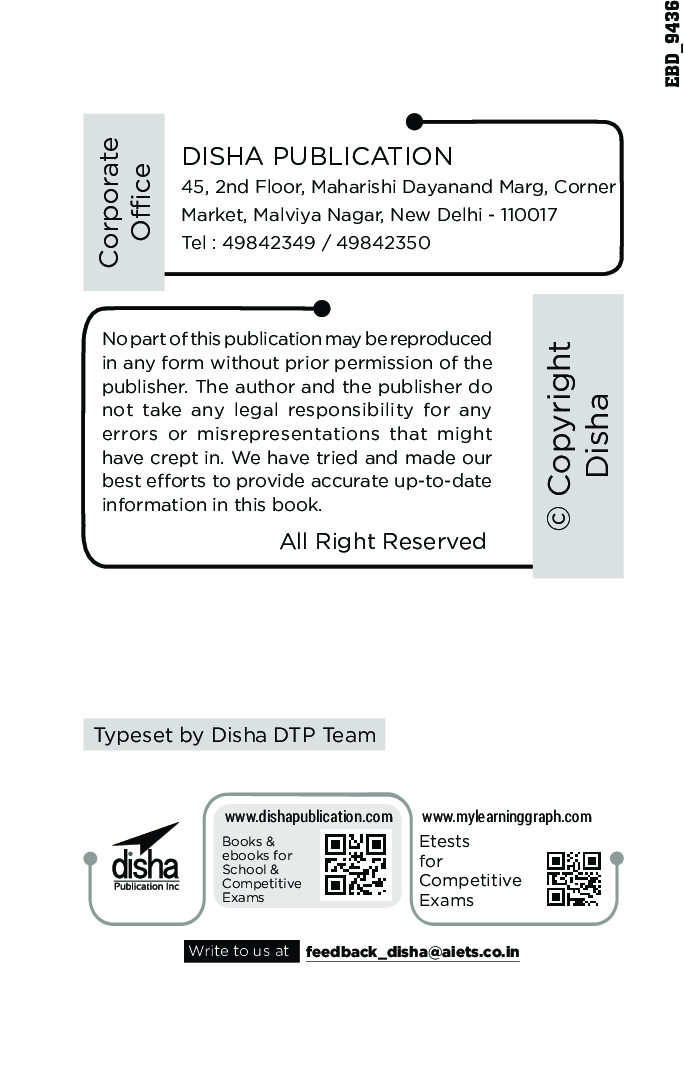 EBD_9436

Corporate Office

DISHA PUBLICATION
45, 2nd Floor, Maharishi Dayanand Marg, Corner Market, Malviya Nagar, New Delhi - 110017
Tel : 49842349 / 49842350

No part of this publication may be reproduced in any form without prior permission of the publisher. The author and the publisher do not take any legal responsibility for any errors or misrepresentations that might have crept in. We have tried and made our best efforts to provide accurate up-to-date information in this book.

All Right Reserved

© Copyright Disha

Typeset by Disha DTP Team

disha
Publication Inc

www.dishapublication.com
Books & ebooks for School & Competitive Exams

www.mylearninggraph.com
Etests for Competitive Exams

Write to us at feedback_disha@aiets.co.in